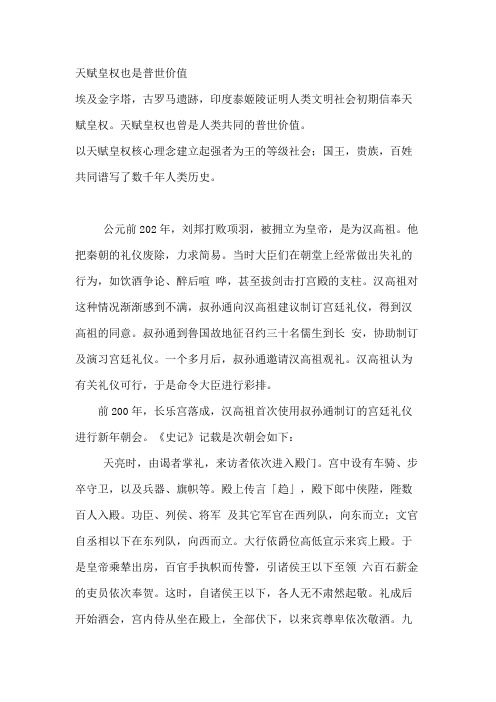 天赋皇权也是普世价值

埃及金字塔，古罗马遗跡，印度泰姬陵证明人类文明社会初期信奉天赋皇权。天赋皇权也曾是人类共同的普世价值。

以天赋皇权核心理念建立起强者为王的等级社会；国王，贵族，百姓共同谱写了数千年人类历史。

公元前202年，刘邦打败项羽，被拥立为皇帝，是为汉高祖。他把秦朝的礼仪废除，力求简易。当时大臣们在朝堂上经常做出失礼的行为，如饮酒争论、醉后喧 哗，甚至拔剑击打宫殿的支柱。汉高祖对这种情况渐渐感到不满，叔孙通向汉高祖建议制订宫廷礼仪，得到汉高祖的同意。叔孙通到鲁国故地征召约三十名儒生到长 安，协助制订及演习宫廷礼仪。一个多月后，叔孙通邀请汉高祖观礼。汉高祖认为有关礼仪可行，于是命令大臣进行彩排。

前200年，长乐宫落成，汉高祖首次使用叔孙通制订的宫廷礼仪进行新年朝会。《史记》记载是次朝会如下：

天亮时，由谒者掌礼，来访者依次进入殿门。宫中设有车骑、步卒守卫，以及兵器、旗帜等。殿上传言「趋」，殿下郎中侠陛，陛数百人入殿。功臣、列侯、将军 及其它军官在西列队，向东而立；文官自丞相以下在东列队，向西而立。大行依爵位高低宣示来宾上殿。于是皇帝乘辇出房，百官手执帜而传警，引诸侯王以下至领 六百石薪金的吏员依次奉贺。这时，自诸侯王以下，各人无不肃然起敬。礼成后开始酒会，宫内侍从坐在殿上，全部伏下，以来宾尊卑依次敬酒。九